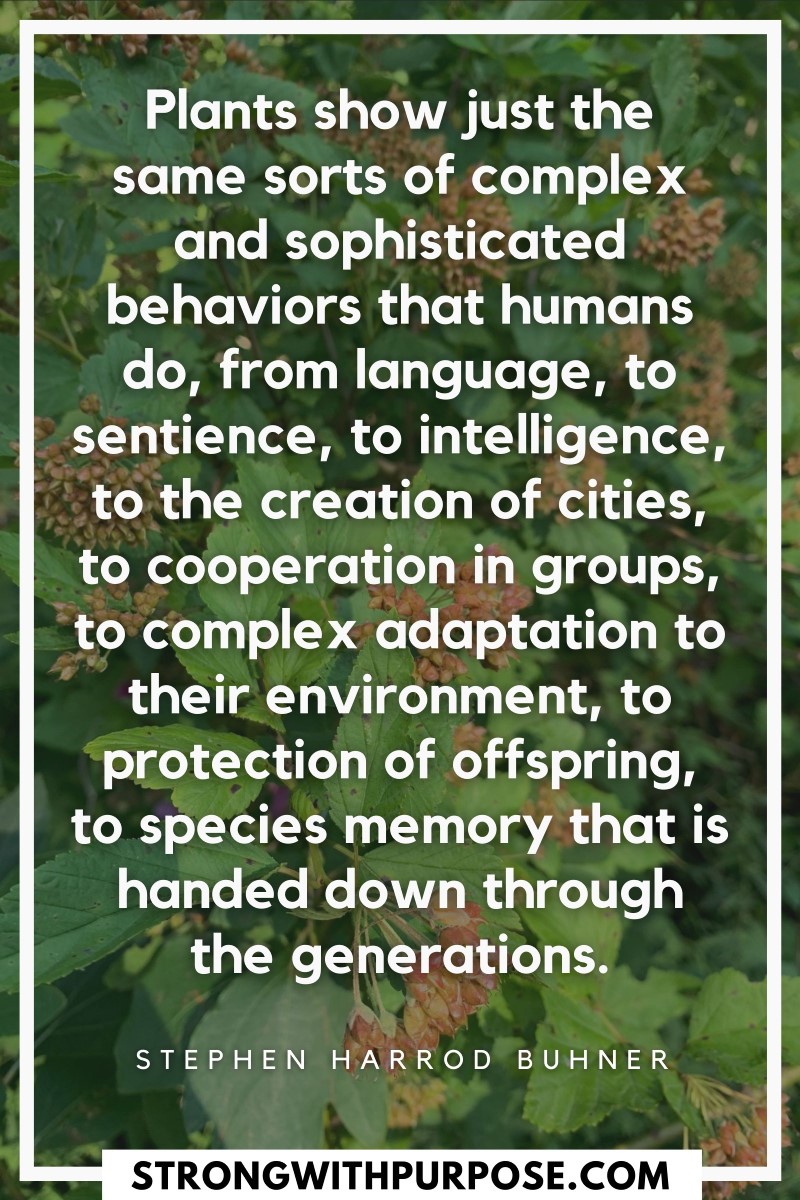 Plants show just the same sorts of complex and sophisticated behaviors that humans do, from language, to sentience, to intelligence, to the creation of cities, to cooperation in groups, to complex adaptation to their environment, to protection of offspring, to species memory that is handed down through the generations.

STEPHEN HARROD BUHNER

STRONGWITHPURPOSE.COM